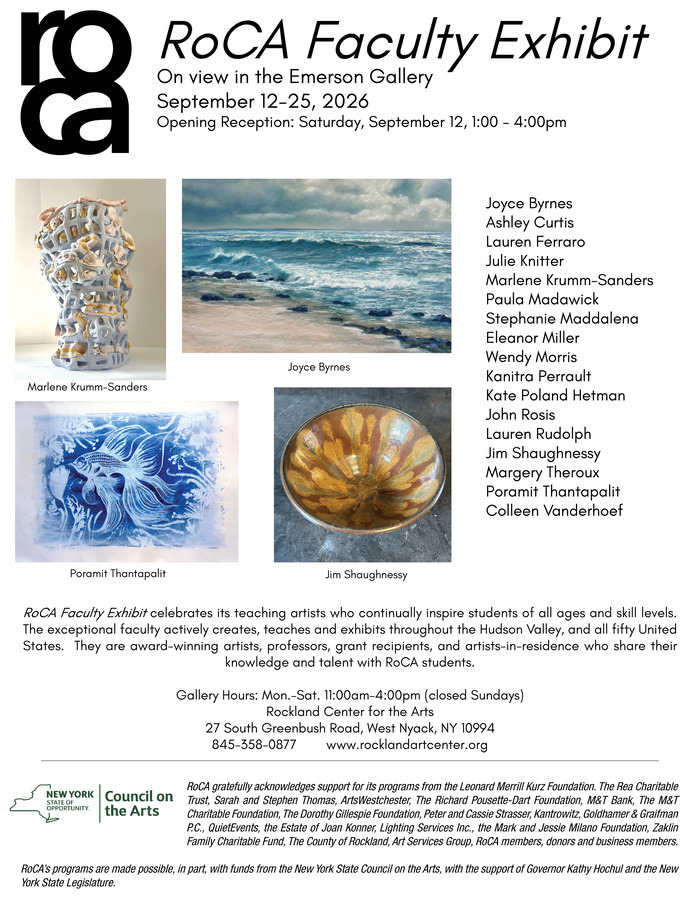 roca

RoCA Faculty Exhibit

On view in the Emerson Gallery
September 12-25, 2026
Opening Reception: Saturday, September 12, 1:00 - 4:00pm

Marlene Krumm-Sanders

Joyce Byrnes

Poramit Thantapalit

Jim Shaughnessy

Joyce Byrnes
Ashley Curtis
Lauren Ferraro
Julie Knitter
Marlene Krumm-Sanders
Paula Madawick
Stephanie Maddalena
Eleanor Miller
Wendy Morris
Kanitra Perrault
Kate Poland Hetman
John Rosis
Lauren Rudolph
Jim Shaughnessy
Margery Theroux
Poramit Thantapalit
Colleen Vanderhoef

RoCA Faculty Exhibit celebrates its teaching artists who continually inspire students of all ages and skill levels. The exceptional faculty actively creates, teaches and exhibits throughout the Hudson Valley, and all fifty United States. They are award-winning artists, professors, grant recipients, and artists-in-residence who share their knowledge and talent with RoCA students.

Gallery Hours: Mon.-Sat. 11:00am-4:00pm (closed Sundays)
Rockland Center for the Arts
27 South Greenbush Road, West Nyack, NY 10994
845-358-0877 www.rocklandartcenter.org

NEW YORK STATE OF OPPORTUNITY. Council on the Arts

RoCA gratefully acknowledges support for its programs from the Leonard Merrill Kurz Foundation. The Rea Charitable Trust, Sarah and Stephen Thomas, ArtsWestchester, The Richard Pousette-Dart Foundation, M&T Bank, The M&T Charitable Foundation, The Dorothy Gillespie Foundation, Peter and Cassie Strasser, Kantrowitz, Goldhamer & Graifman P.C., QuietEvents, the Estate of Joan Konner, Lighting Services Inc., the Mark and Jessie Milano Foundation, Zaklin Family Charitable Fund, The County of Rockland, Art Services Group, RoCA members, donors and business members.

RoCA's programs are made possible, in part, with funds from the New York State Council on the Arts, with the support of Governor Kathy Hochul and the New York State Legislature.